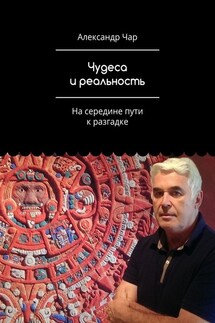 Александр Чар

Чудеса и реальность

На середине пути к разгадке